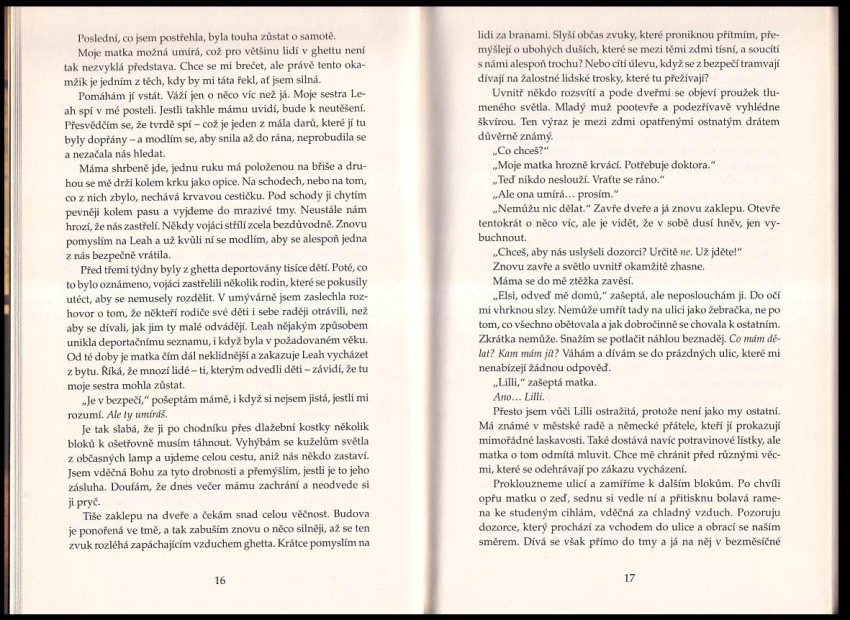 Poslední, co jsem postřehla, byla touha zůstat o samotě.

Moje matka možná umírá, což pro většinu lidí v ghettu není tak nezvyklá představa. Chce se mi brečet, ale právě tento okamžik je jedním z těch, kdy by mi táta řekl, ať jsem silná.

Pomáhám jí vstát. Váží jen o něco víc než já. Moje sestra Leah spí v mé posteli. Jestli takhle mámu uvidí, bude k neutěšení. Přesvědčím se, že tvrdě spí – což je jeden z mála darů, které jí tu byly dopřány – a modlím se, aby snila až do rána, neprobudila se a nezačala nás hledat.

Máma shrbeně jde, jednu ruku má položenou na břiše a druhou se mě drží kolem krku jako opice. Na schodech, nebo na tom, co z nich zbylo, nechává krvavou cestičku. Pod schody ji chytím pevněji kolem pasu a vyjdeme do mrazivé tmy. Neustále nám hrozí, že nás zastřelí. Někdy vojáci střílí zcela bezdůvodně. Znovu pomyslím na Leah a už kvůli ní se modlím, aby se alespoň jedna z nás bezpečně vrátila.

Před třemi týdny byly z ghetta deportovány tisíce dětí. Poté, co to bylo oznámeno, vojáci zastřelili několik rodin, které se pokusily utéct, aby se nemusely rozdělit. V umývárně jsem zaslechla rozhovor o tom, že někteří rodiče své děti i sebe raději otrávili, než aby se dívali, jak jim ty malé odvádějí. Leah nějakým způsobem unikla deportačnímu seznamu, i když byla v požadovaném věku. Od té doby je matka čím dál neklidnější a zakazuje Leah vycházet z bytu. Říká, že mnozí lidé – ti, kterým odvedli děti – závidí, že tu moje sestra mohla zůstat.

„Je v bezpečí," pošeptám mámě, i když si nejsem jistá, jestli mi rozumí. Ale ty umíráš.

Je tak slabá, že ji po chodníku přes dlažební kostky několik bloků k ošetřovně musím táhnout. Vyhýbám se kuželům světla z občasných lamp a ujdeme celou cestu, aniž nás někdo zastaví. Jsem vděčná Bohu za tyto drobnosti a přemýšlím, jestli je to jeho zásluha. Doufám, že dnes večer mámu zachrání a neodvede si ji pryč.

Tiše zaklepu na dveře a čekám snad celou věčnost. Budova je ponořená ve tmě, a tak zabuším znovu o něco silněji, až se ten zvuk rozléhá zapáchajícím vzduchem ghetta. Krátce pomyslím na

16

lidi za branami. Slyší občas zvuky, které proniknou přítmím, přemýšlejí o ubohých duších, které se mezi těmi zdmi tísní, a soucítí s námi alespoň trochu? Nebo cítí úlevu, když se z bezpečí tramvají dívají na žalostné lidské trosky, které tu přežívají?

Uvnitř někdo rozsvítí a pode dveřmi se objeví proužek tlumeného světla. Mladý muž pootevře a podezřívavě vyhlédne škvírou. Ten výraz je mezi zdmi opatřenými ostnatým drátem důvěrně známý.

„Co chceš?"

„Moje matka hrozně krvácí. Potřebuje doktora."

„Teď nikdo neslouží. Vraťte se ráno."

„Ale ona umírá… prosím."

„Nemůžu nic dělat." Zavře dveře a já znovu zaklepu. Otevře tentokrát o něco víc, ale je vidět, že v sobě dusí hněv, jen vybuchnout.

„Chceš, aby nás uslyšeli dozorci? Určitě ne. Už jděte!"

Znovu zavře a světlo uvnitř okamžitě zhasne.

Máma se do mě ztěžka zavěsí.

„Elsi, odveď mě domů," zašeptá, ale neposlouchám ji. Do očí mi vhrknou slzy. Nemůže umřít tady na ulici jako žebračka, ne po tom, co všechno obětovala a jak dobročinně se chovala k ostatním. Zkrátka nemůže. Snažím se potlačit náhlou beznaděj. Co mám dělat? Kam mám jít? Váhám a dívám se do prázdných ulic, které mi nenabízejí žádnou odpověď.

„Lilli," zašeptá matka.

Ano… Lilli.

Přesto jsem vůči Lilli ostražitá, protože není jako my ostatní. Má známé v městské radě a německé přátele, kteří jí prokazují mimořádné laskavosti. Také dostává navíc potravinové lístky, ale matka o tom odmítá mluvit. Chce mě chránit před různými věcmi, které se odehrávají po zákazu vycházení.

Proklouzneme ulicí a zamíříme k dalším blokům. Po chvíli opřu matku o zeď, sednu si vedle ní a přitisknu bolavá ramena ke studeným cihlám, vděčná za chladný vzduch. Pozoruju dozorce, který prochází za vchodem do ulice a obrací se naším směrem. Dívá se však přímo do tmy a já na něj v bezměsíčné

17